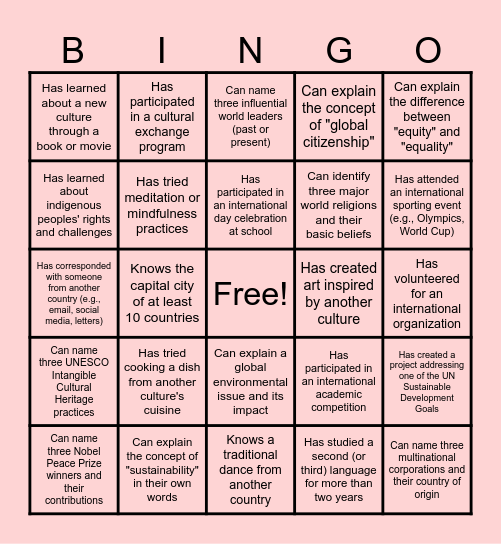 | B | I | N | G | O |
|---|---|---|---|---|
| Has learned about a new culture through a book or movie | Has participated in a cultural exchange program | Can name three influential world leaders (past or present) | Can explain the concept of "global citizenship" | Can explain the difference between "equity" and "equality" |
| Has learned about indigenous peoples' rights and challenges | Has tried meditation or mindfulness practices | Has participated in an international day celebration at school | Can identify three major world religions and their basic beliefs | Has attended an international sporting event (e.g., Olympics, World Cup) |
| Has corresponded with someone from another country (e.g., email, social media, letters) | Knows the capital city of at least 10 countries | Free! | Has created art inspired by another culture | Has volunteered for an international organization |
| Can name three UNESCO Intangible Cultural Heritage practices | Has tried cooking a dish from another culture's cuisine | Can explain a global environmental issue and its impact | Has participated in an international academic competition | Has created a project addressing one of the UN Sustainable Development Goals |
| Can name three Nobel Peace Prize winners and their contributions | Can explain the concept of "sustainability" in their own words | Knows a traditional dance from another country | Has studied a second (or third) language for more than two years | Can name three multinational corporations and their country of origin |